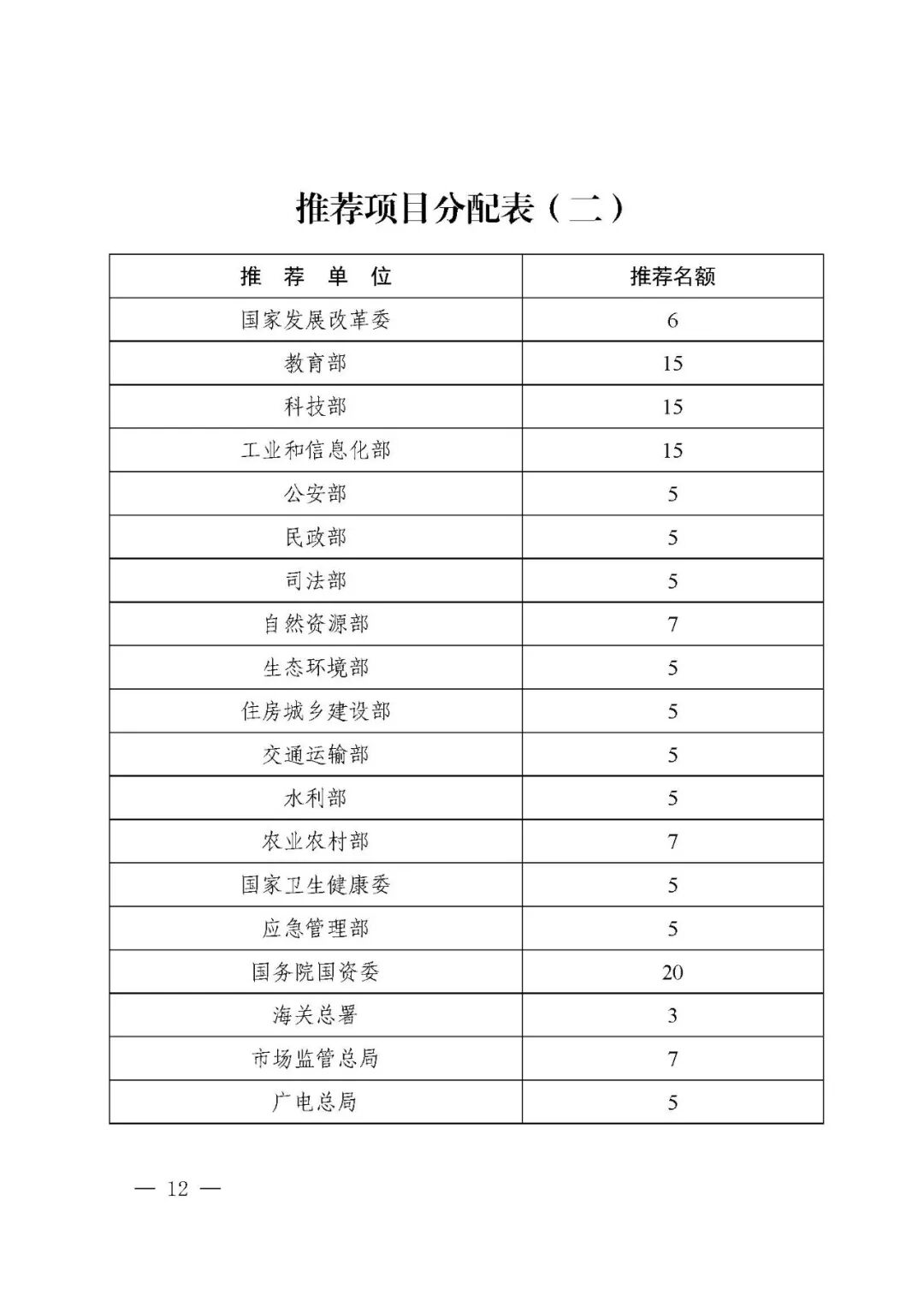 推荐项目分配表（二）

| 推　荐　单　位 | 推荐名额 |
|---|---|
| 国家发展改革委 | 6 |
| 教育部 | 15 |
| 科技部 | 15 |
| 工业和信息化部 | 15 |
| 公安部 | 5 |
| 民政部 | 5 |
| 司法部 | 5 |
| 自然资源部 | 7 |
| 生态环境部 | 5 |
| 住房城乡建设部 | 5 |
| 交通运输部 | 5 |
| 水利部 | 5 |
| 农业农村部 | 7 |
| 国家卫生健康委 | 5 |
| 应急管理部 | 5 |
| 国务院国资委 | 20 |
| 海关总署 | 3 |
| 市场监管总局 | 7 |
| 广电总局 | 5 |

— 12 —